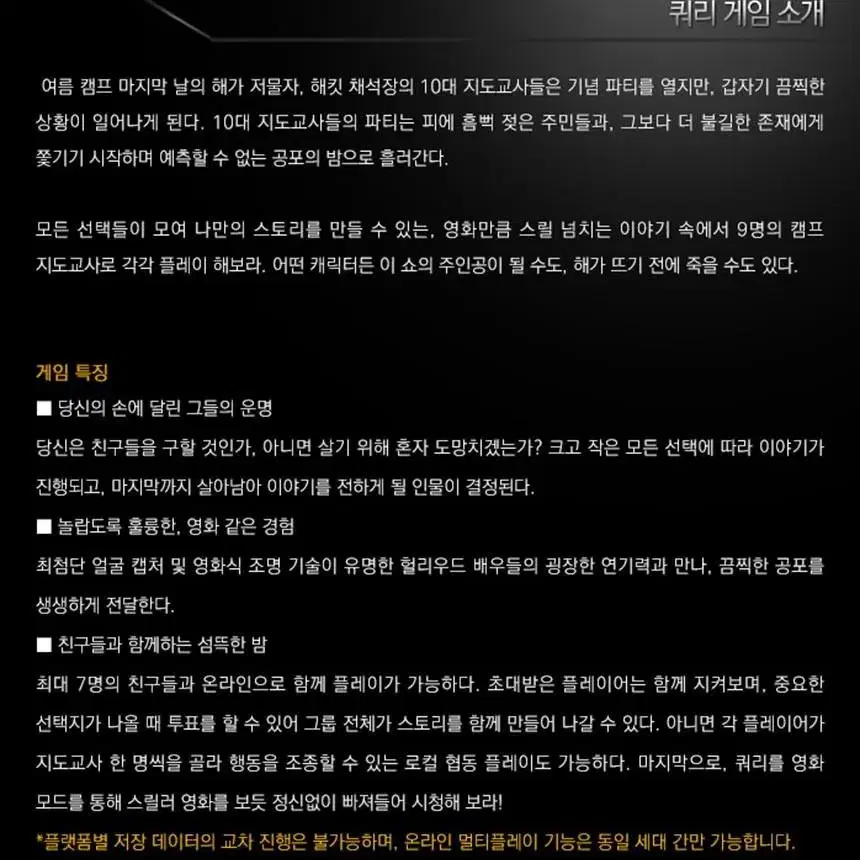 쿼리 게임 소개

여름 캠프 마지막 날의 해가 저물자, 해킷 채석장의 10대 지도교사들은 기념 파티를 열지만, 갑자기 끔찍한 상황이 일어나게 된다. 10대 지도교사들의 파티는 피에 흠뻑 젖은 주민들과, 그보다 더 불길한 존재에게 쫓기기 시작하며 예측할 수 없는 공포의 밤으로 흘러간다.

모든 선택들이 모여 나만의 스토리를 만들 수 있는, 영화만큼 스릴 넘치는 이야기 속에서 9명의 캠프 지도교사로 각각 플레이 해보라. 어떤 캐릭터든 이 쇼의 주인공이 될 수도, 해가 뜨기 전에 죽을 수도 있다.

게임 특징
■ 당신의 손에 달린 그들의 운명
당신은 친구들을 구할 것인가, 아니면 살기 위해 혼자 도망치겠는가? 크고 작은 모든 선택에 따라 이야기가 진행되고, 마지막까지 살아남아 이야기를 전하게 될 인물이 결정된다.
■ 놀랍도록 훌륭한, 영화 같은 경험
최첨단 얼굴 캡처 및 영화식 조명 기술이 유명한 헐리우드 배우들의 굉장한 연기력과 만나, 끔찍한 공포를 생생하게 전달한다.
■ 친구들과 함께하는 섬뜩한 밤
최대 7명의 친구들과 온라인으로 함께 플레이가 가능하다. 초대받은 플레이어는 함께 지켜보며, 중요한 선택지가 나올 때 투표를 할 수 있어 그룹 전체가 스토리를 함께 만들어 나갈 수 있다. 아니면 각 플레이어가 지도교사 한 명씩을 골라 행동을 조종할 수 있는 로컬 협동 플레이도 가능하다. 마지막으로, 쿼리를 영화 모드를 통해 스릴러 영화를 보듯 정신없이 빠져들어 시청해 보라!
*플랫폼별 저장 데이터의 교차 진행은 불가능하며, 온라인 멀티플레이 기능은 동일 세대 간만 가능합니다.